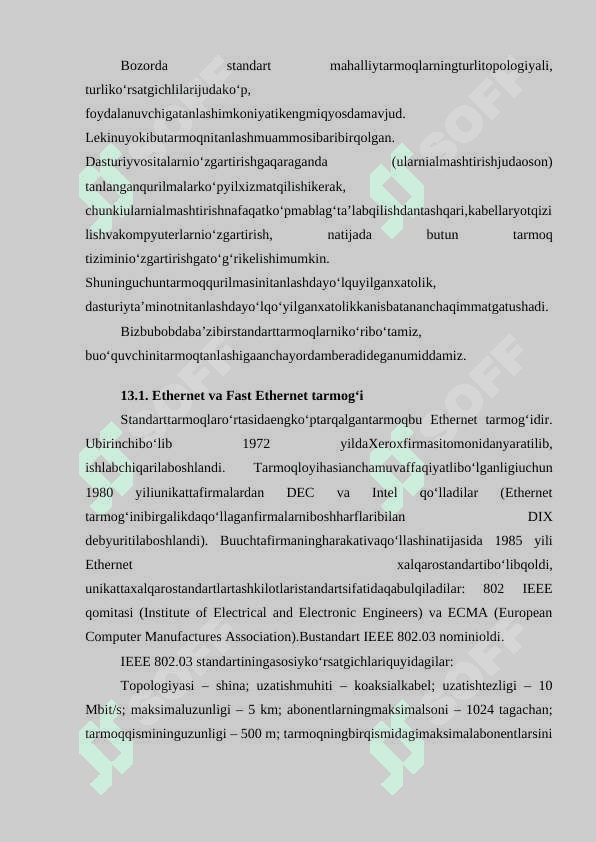 Bozorda standart mahalliytarmoqlarningturlitopologiyali, turliko‘rsatgichlilarijudako‘p, foydalanuvchigatanlashimkoniyatikengmiqyosdamavjud. Lekinuyokibutarmoqnitanlashmuammosibaribirqolgan. Dasturiyvositalarnio‘zgartirishgaqaraganda (ularnialmashtirishjudaoson) tanlanganqurilmalarko‘pyilxizmatqilishikerak, chunkiularnialmashtirishnafaqatko‘pmablag‘ta’labqilishdantashqari,kabellaryotqizi lishvakompyuterlarnio‘zgartirish, natijada butun tarmoq tiziminio‘zgartirishgato‘g‘rikelishimumkin. Shuninguchuntarmoqqurilmasinitanlashdayo‘lquyilganxatolik, dasturiyta’minotnitanlashdayo‘lqo‘yilganxatolikkanisbatananchaqimmatgatushadi.

Bizbubobdaba’zibirstandarttarmoqlarniko‘ribo‘tamiz, buo‘quvchinitarmoqtanlashigaanchayordamberadideganumiddamiz.

13.1. Ethernet va Fast Ethernet tarmog‘i

Standarttarmoqlaro‘rtasidaengko‘ptarqalgantarmoqbu Ethernet tarmog‘idir. Ubirinchibo‘lib 1972 yildaXeroxfirmasitomonidanyaratilib, ishlabchiqarilaboshlandi. Tarmoqloyihasianchamuvaffaqiyatlibo‘lganligiuchun 1980 yiliunikattafirmalardan DEC va Intel qo‘lladilar (Ethernet tarmog‘inibirgalikdaqo‘llaganfirmalarniboshharflaribilan DIX debyuritilaboshlandi). Buuchtafirmaningharakativaqo‘llashinatijasida 1985 yili Ethernet xalqarostandartibo‘libqoldi, unikattaxalqarostandartlartashkilotlaristandartsifatidaqabulqiladilar: 802 IEEE qomitasi (Institute of Electrical and Electronic Engineers) va ECMA (European Computer Manufactures Association).Bustandart IEEE 802.03 nominioldi.

IEEE 802.03 standartiningasosiyko‘rsatgichlariquyidagilar:

Topologiyasi – shina; uzatishmuhiti – koaksialkabel; uzatishtezligi – 10 Mbit/s; maksimaluzunligi – 5 km; abonentlarningmaksimalsoni – 1024 tagachan; tarmoqqismininguzunligi – 500 m; tarmoqningbirqismidagimaksimalabonentlarsini